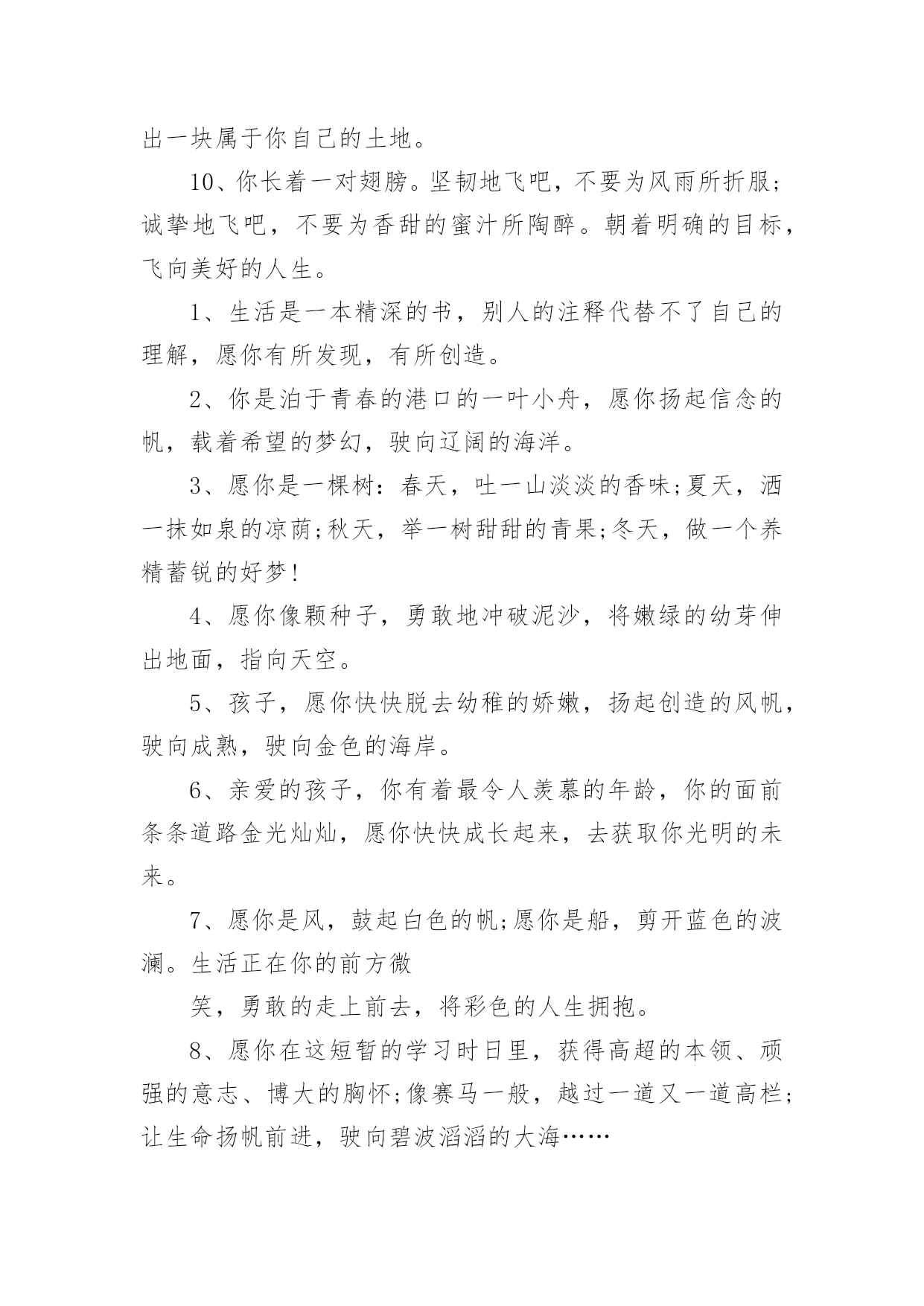 出一块属于你自己的土地。

10、你长着一对翅膀。坚韧地飞吧，不要为风雨所折服；诚挚地飞吧，不要为香甜的蜜汁所陶醉。朝着明确的目标，飞向美好的人生。

1、生活是一本精深的书，别人的注释代替不了自己的理解，愿你有所发现，有所创造。

2、你是泊于青春的港口的一叶小舟，愿你扬起信念的帆，载着希望的梦幻，驶向辽阔的海洋。

3、愿你是一棵树：春天，吐一山淡淡的香味;夏天，洒一抹如泉的凉荫;秋天，举一树甜甜的青果;冬天，做一个养精蓄锐的好梦!

4、愿你像颗种子，勇敢地冲破泥沙，将嫩绿的幼芽伸出地面，指向天空。

5、孩子，愿你快快脱去幼稚的娇嫩，扬起创造的风帆，驶向成熟，驶向金色的海岸。

6、亲爱的孩子，你有着最令人羡慕的年龄，你的面前条条道路金光灿灿，愿你快快成长起来，去获取你光明的未来。

7、愿你是风，鼓起白色的帆;愿你是船，剪开蓝色的波澜。生活正在你的前方微

笑，勇敢的走上前去，将彩色的人生拥抱。

8、愿你在这短暂的学习时日里，获得高超的本领、顽强的意志、博大的胸怀;像赛马一般，越过一道又一道高栏;让生命扬帆前进，驶向碧波滔滔的大海……